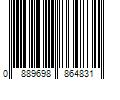 0 889698 864831